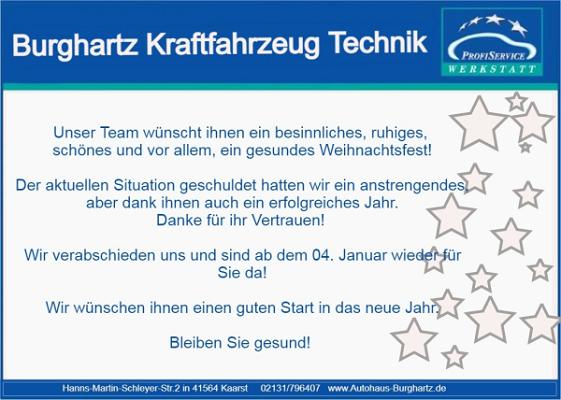 Burghartz Kraftfahrzeug Technik

PROFISERVICE
WERKSTATT

Unser Team wünscht ihnen ein besinnliches, ruhiges, schönes und vor allem, ein gesundes Weihnachtsfest!

Der aktuellen Situation geschuldet hatten wir ein anstrengendes, aber dank ihnen auch ein erfolgreiches Jahr.
Danke für ihr Vertrauen!

Wir verabschieden uns und sind ab dem 04. Januar wieder für Sie da!

Wir wünschen ihnen einen guten Start in das neue Jahr.

Bleiben Sie gesund!

Hanns-Martin-Schleyer-Str.2 in 41564 Kaarst 02131/796407 www.Autohaus-Burghartz.de